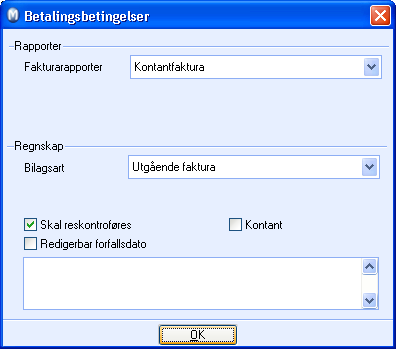 Betalingsbetingelser

Rapporter

Fakturarapporter

Kontantfaktura

Regnskap

Bilagsart

Utgående faktura

Skal reskontroføres

Kontant

Redigerbar forfallsdato

OK